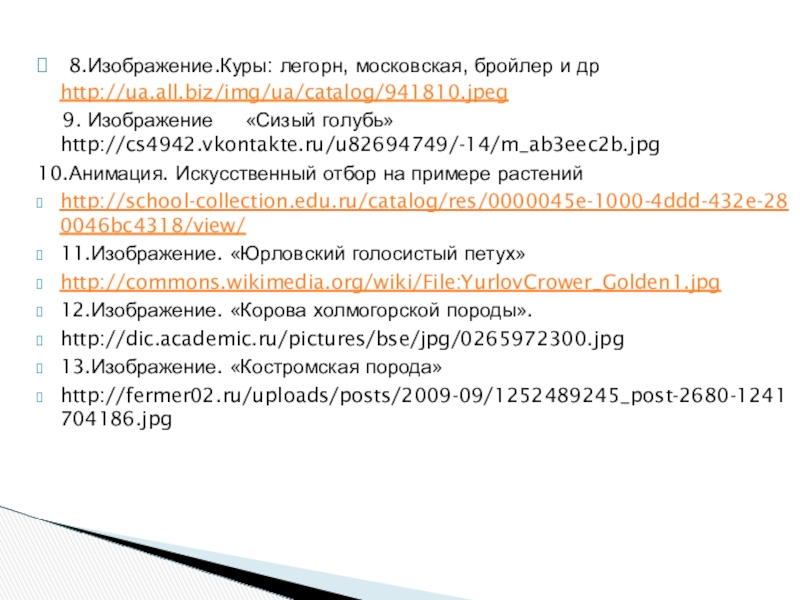 8.Изображение.Куры: легорн, московская, бройлер и др
http://ua.all.biz/img/ua/catalog/941810.jpeg
9. Изображение «Сизый голубь» http://cs4942.vkontakte.ru/u82694749/-14/m_ab3eec2b.jpg
10.Анимация. Искусственный отбор на примере растений
http://school-collection.edu.ru/catalog/res/0000045e-1000-4ddd-432e-280046bc4318/view/
11.Изображение. «Юрловский голосистый петух»
http://commons.wikimedia.org/wiki/File:YurlovCrower_Golden1.jpg
12.Изображение. «Корова холмогорской породы».
http://dic.academic.ru/pictures/bse/jpg/0265972300.jpg
13.Изображение. «Костромская порода»
http://fermer02.ru/uploads/posts/2009-09/1252489245_post-2680-1241704186.jpg